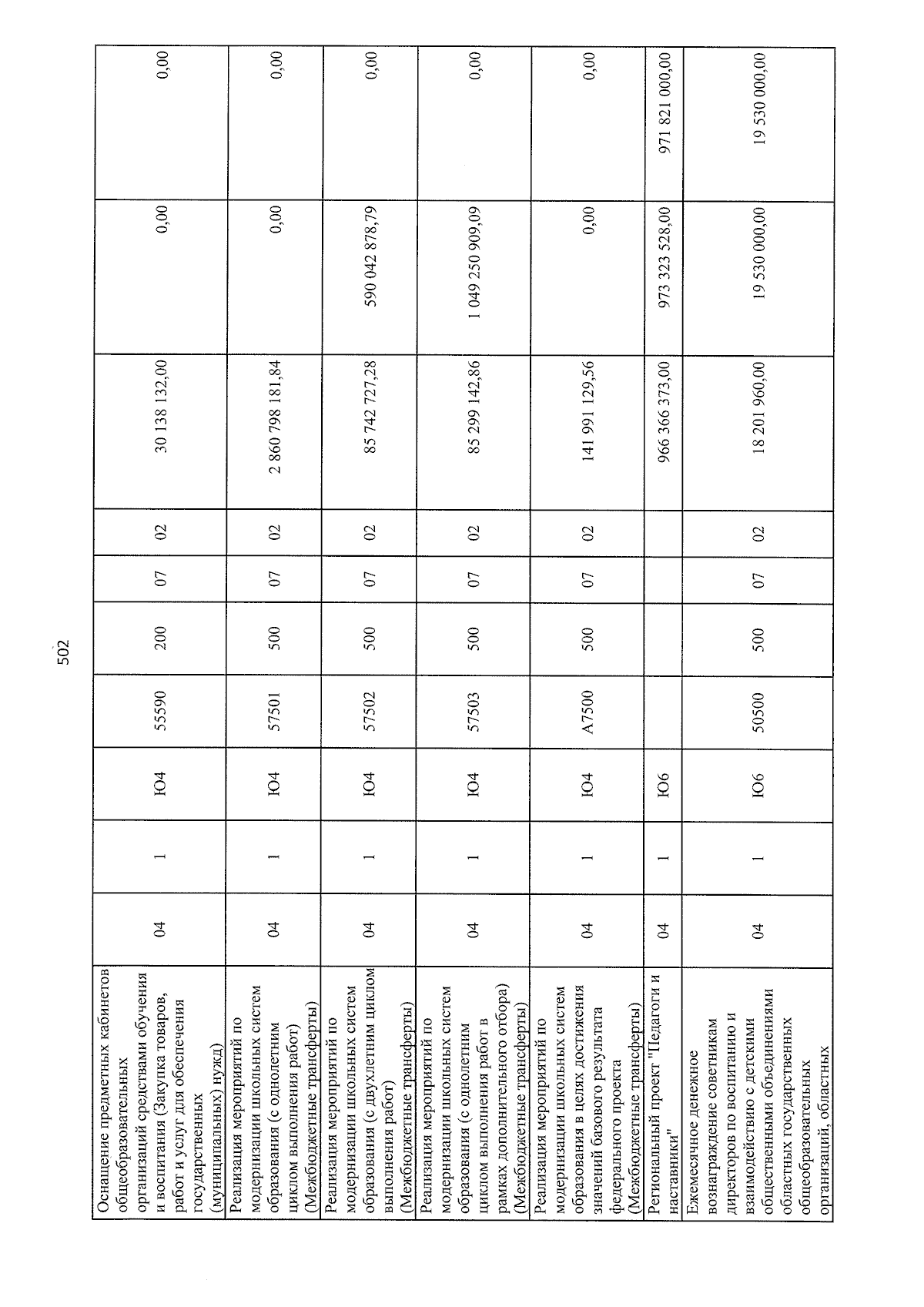 502

| Оснащение предметных кабинетов общеобразовательных организаций средствами обучения и воспитания (Закупка товаров, работ и услуг для обеспечения государственных (муниципальных) нужд) | 04 | 1 | Ю4 | 55590 | 200 | 07 | 02 | 30 138 132,00 | 0,00 | 0,00 |
|---|---|---|---|---|---|---|---|---|---|---|
| Реализация мероприятий по модернизации школьных систем образования (с однолетним циклом выполнения работ) (Межбюджетные трансферты) | 04 | 1 | Ю4 | 57501 | 500 | 07 | 02 | 2 860 798 181,84 | 0,00 | 0,00 |
| Реализация мероприятий по модернизации школьных систем образования (с двухлетним циклом выполнения работ) (Межбюджетные трансферты) | 04 | 1 | Ю4 | 57502 | 500 | 07 | 02 | 85 742 727,28 | 590 042 878,79 | 0,00 |
| Реализация мероприятий по модернизации школьных систем образования (с однолетним циклом выполнения работ в рамках дополнительного отбора) (Межбюджетные трансферты) | 04 | 1 | Ю4 | 57503 | 500 | 07 | 02 | 85 299 142,86 | 1 049 250 909,09 | 0,00 |
| Реализация мероприятий по модернизации школьных систем образования в целях достижения значений базового результата федерального проекта (Межбюджетные трансферты) | 04 | 1 | Ю4 | А7500 | 500 | 07 | 02 | 141 991 129,56 | 0,00 | 0,00 |
| Региональный проект "Педагоги и наставники" | 04 | 1 | Ю6 | | | | | 966 366 373,00 | 973 323 528,00 | 971 821 000,00 |
| Ежемесячное денежное вознаграждение советникам директоров по воспитанию и взаимодействию с детскими общественными объединениями областных государственных общеобразовательных организаций, областных | 04 | 1 | Ю6 | 50500 | 500 | 07 | 02 | 18 201 960,00 | 19 530 000,00 | 19 530 000,00 |